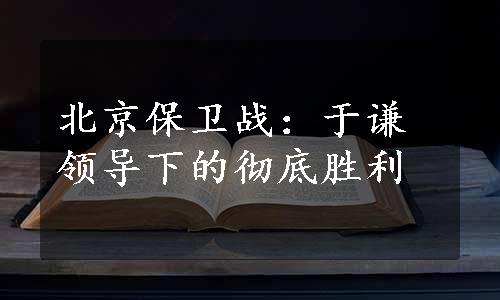 北京保卫战：于谦领导下的彻底胜利